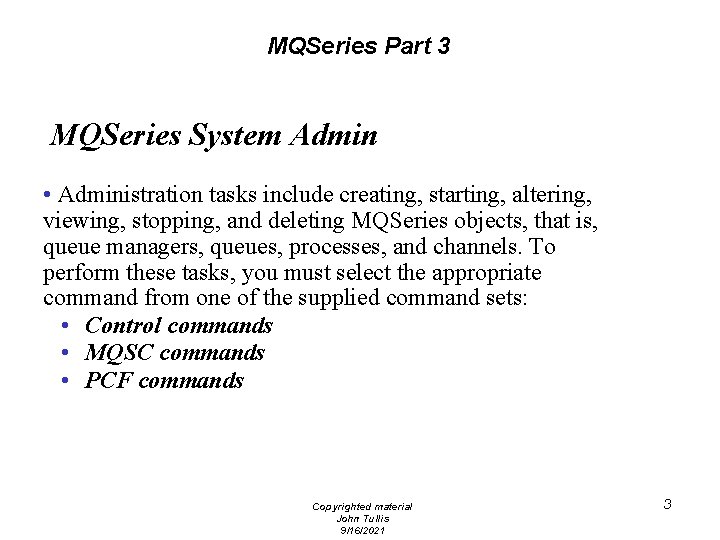 MQSeries Part 3

MQSeries System Admin

• Administration tasks include creating, starting, altering, viewing, stopping, and deleting MQSeries objects, that is, queue managers, queues, processes, and channels. To perform these tasks, you must select the appropriate command from one of the supplied command sets:

• Control commands
• MQSC commands
• PCF commands

Copyrighted material
John Tullis
9/16/2021

3